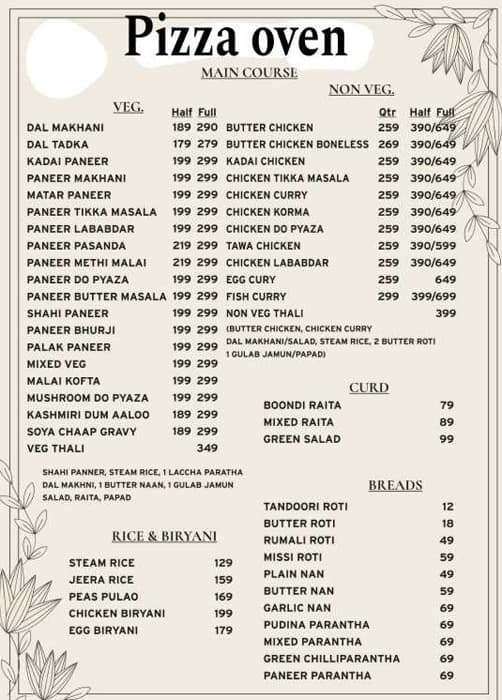 Pizza oven

MAIN COURSE

VEG.

| | Half | Full |
|---|---|---|
| DAL MAKHANI | 189 | 290 |
| DAL TADKA | 179 | 279 |
| KADAI PANEER | 199 | 299 |
| PANEER MAKHANI | 199 | 299 |
| MATAR PANEER | 199 | 299 |
| PANEER TIKKA MASALA | 199 | 299 |
| PANEER LABABDAR | 199 | 299 |
| PANEER PASANDA | 219 | 299 |
| PANEER METHI MALAI | 219 | 299 |
| PANEER DO PYAZA | 199 | 299 |
| PANEER BUTTER MASALA | 199 | 299 |
| SHAHI PANEER | 199 | 299 |
| PANEER BHURJI | 199 | 299 |
| PALAK PANEER | 199 | 299 |
| MIXED VEG | 199 | 299 |
| MALAI KOFTA | 199 | 299 |
| MUSHROOM DO PYAZA | 199 | 299 |
| KASHMIRI DUM AALOO | 189 | 299 |
| SOYA CHAAP GRAVY | 189 | 299 |
| VEG THALI | | 349 |

SHAHI PANNER, STEAM RICE, 1 LACCHA PARATHA DAL MAKHNI, 1 BUTTER NAAN, 1 GULAB JAMUN SALAD, RAITA, PAPAD

RICE & BIRYANI

| | |
|---|---|
| STEAM RICE | 129 |
| JEERA RICE | 159 |
| PEAS PULAO | 169 |
| CHICKEN BIRYANI | 199 |
| EGG BIRYANI | 179 |

NON VEG.

| | Qtr | Half Full |
|---|---|---|
| BUTTER CHICKEN | 259 | 390/649 |
| BUTTER CHICKEN BONELESS | 269 | 390/649 |
| KADAI CHICKEN | 259 | 390/649 |
| CHICKEN TIKKA MASALA | 259 | 390/649 |
| CHICKEN CURRY | 259 | 390/649 |
| CHICKEN KORMA | 259 | 390/649 |
| CHICKEN DO PYAZA | 259 | 390/649 |
| TAWA CHICKEN | 259 | 390/599 |
| CHICKEN LABABDAR | 259 | 390/649 |
| EGG CURY | 259 | 649 |
| FISH CURRY | 299 | 399/699 |
| NON VEG THALI | | 399 |

(BUTTER CHICKEN, CHICKEN CURRY DAL MAKHANI/SALAD, STEAM RICE, 2 BUTTER ROTI 1 GULAB JAMUN/PAPAD)

CURD

| | |
|---|---|
| BOONDI RAITA | 79 |
| MIXED RAITA | 89 |
| GREEN SALAD | 99 |

BREADS

| | |
|---|---|
| TANDOORI ROTI | 12 |
| BUTTER ROTI | 18 |
| RUMALI ROTI | 49 |
| MISSI ROTI | 59 |
| PLAIN NAN | 49 |
| BUTTER NAN | 59 |
| GARLIC NAN | 69 |
| PUDINA PARANTHA | 69 |
| MIXED PARANTHA | 69 |
| GREEN CHILLIPARANTHA | 69 |
| PANEER PARANTHA | 69 |